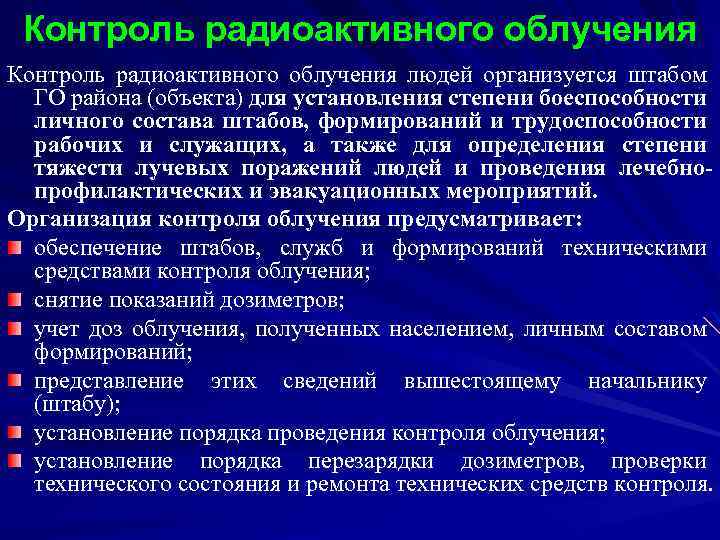 Контроль радиоактивного облучения

Контроль радиоактивного облучения людей организуется штабом ГО района (объекта) для установления степени боеспособности личного состава штабов, формирований и трудоспособности рабочих и служащих, а также для определения степени тяжести лучевых поражений людей и проведения лечебно-профилактических и эвакуационных мероприятий.

Организация контроля облучения предусматривает:

обеспечение штабов, служб и формирований техническими средствами контроля облучения;

снятие показаний дозиметров;

учет доз облучения, полученных населением, личным составом формирований;

представление этих сведений вышестоящему начальнику (штабу);

установление порядка проведения контроля облучения;

установление порядка перезарядки дозиметров, проверки технического состояния и ремонта технических средств контроля.